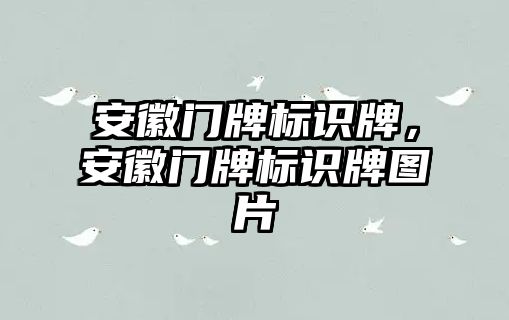 安徽门牌标识牌，安徽门牌标识牌图片